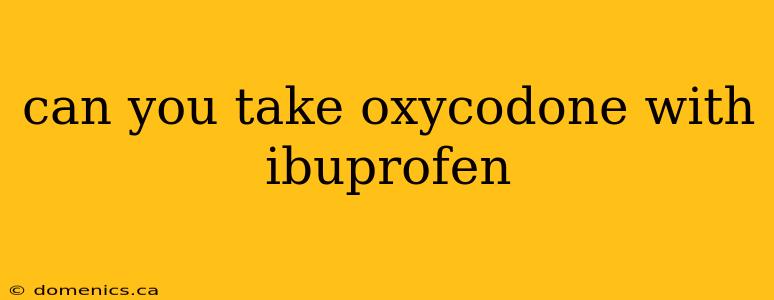 can you take oxycodone with ibuprofen

© domenics.ca